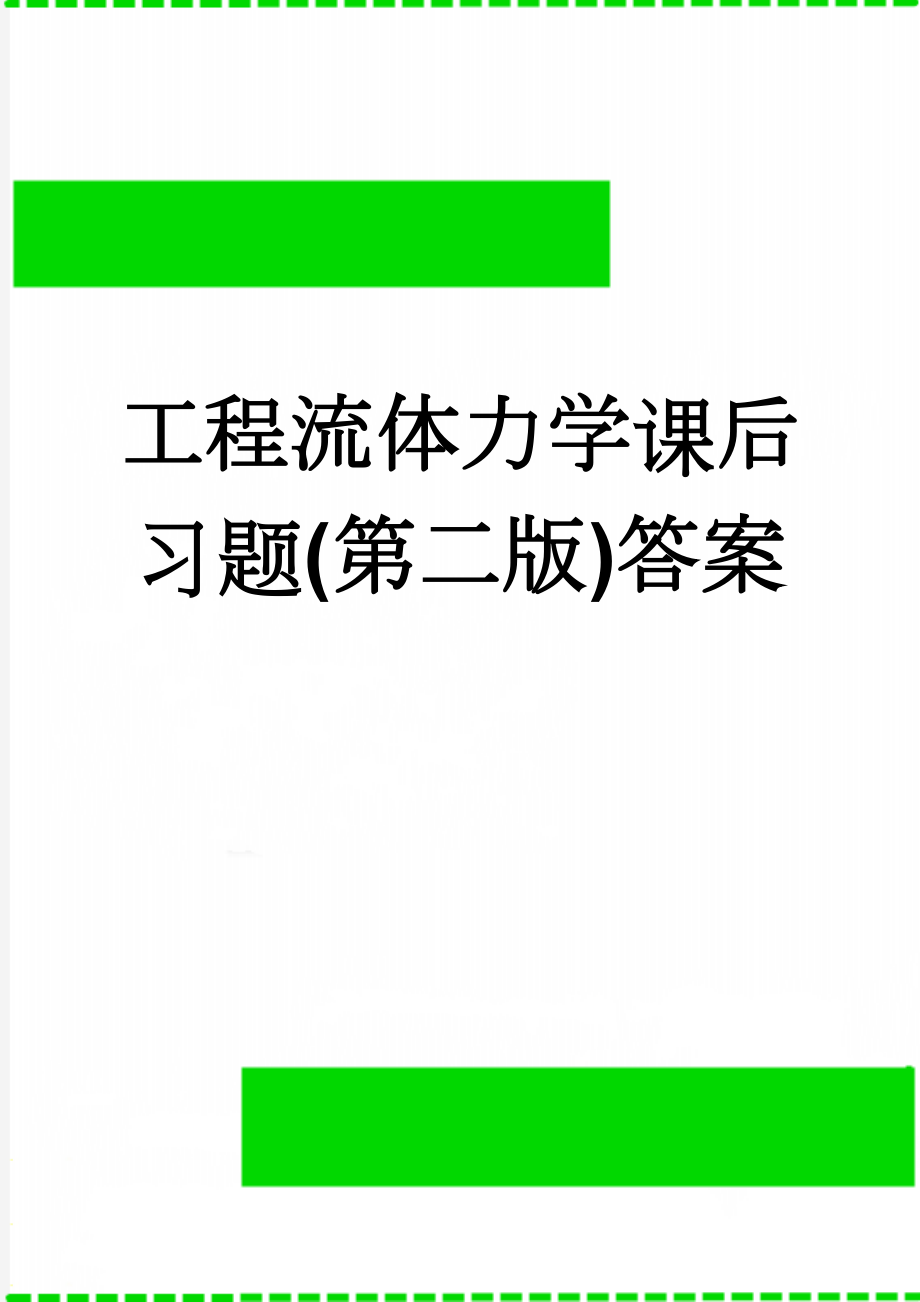 工程流体力学课后习题(第二版)答案